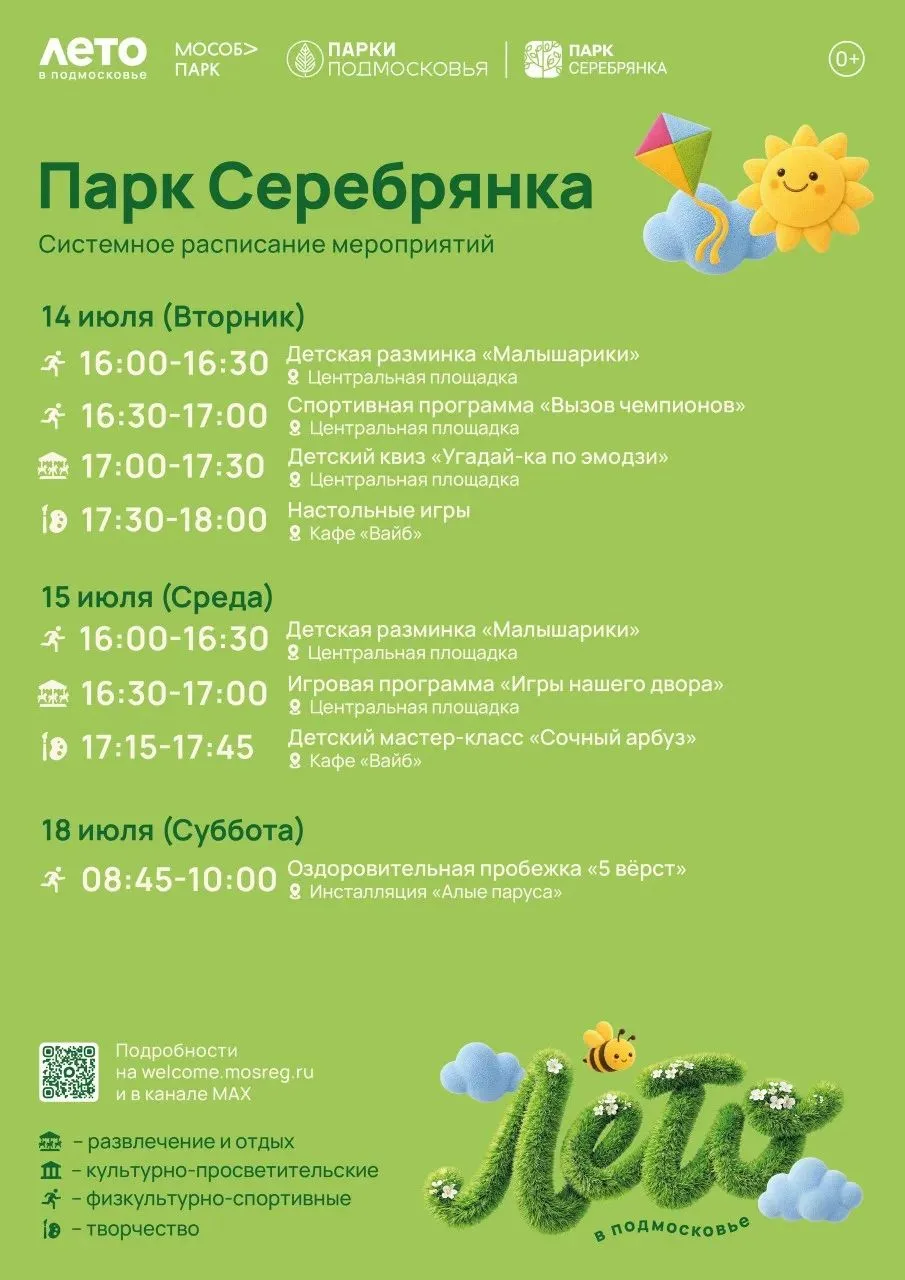 ЛЕТО в подмосковье МОСОБ> ПАРК ПАРКИ ПОДМОСКОВЬЯ ПАРК СЕРЕБРЯНКА 0+

Парк Серебрянка
Системное расписание мероприятий

14 июля (Вторник)
16:00-16:30 Детская разминка «Малышарики»
Центральная площадка
16:30-17:00 Спортивная программа «Вызов чемпионов»
Центральная площадка
17:00-17:30 Детский квиз «Угадай-ка по эмодзи»
Центральная площадка
17:30-18:00 Настольные игры
Кафе «Вайб»

15 июля (Среда)
16:00-16:30 Детская разминка «Малышарики»
Центральная площадка
16:30-17:00 Игровая программа «Игры нашего двора»
Центральная площадка
17:15-17:45 Детский мастер-класс «Сочный арбуз»
Кафе «Вайб»

18 июля (Суббота)
08:45-10:00 Оздоровительная пробежка «5 вёрст»
Инсталляция «Алые паруса»

Подробности на welcome.mosreg.ru и в канале MAX

– развлечение и отдых
– культурно-просветительские
– физкультурно-спортивные
– творчество

Лето в подмосковье